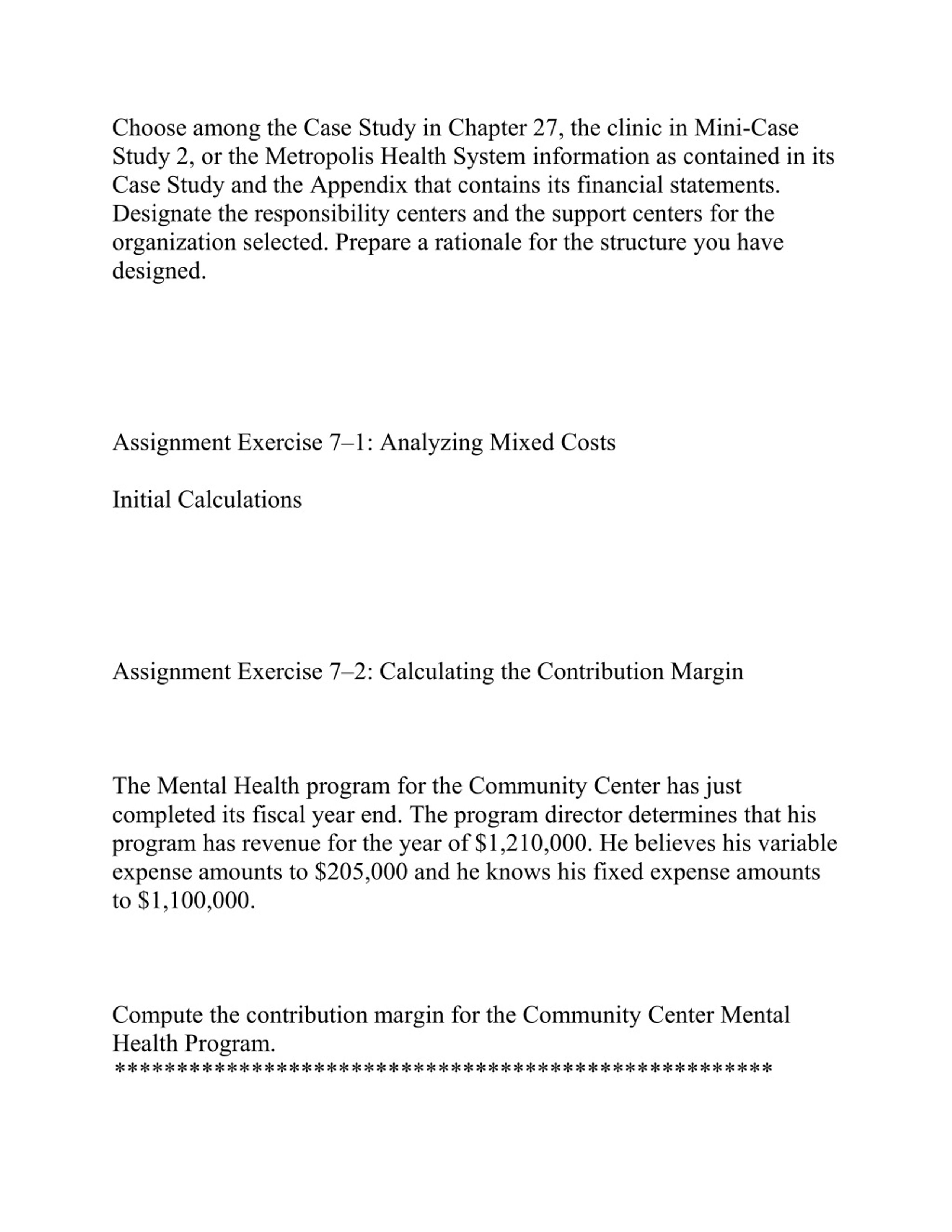 Choose among the Case Study in Chapter 27, the clinic in Mini-Case Study 2, or the Metropolis Health System information as contained in its Case Study and the Appendix that contains its financial statements. Designate the responsibility centers and the support centers for the organization selected. Prepare a rationale for the structure you have designed.

Assignment Exercise 7–1: Analyzing Mixed Costs

Initial Calculations

Assignment Exercise 7–2: Calculating the Contribution Margin

The Mental Health program for the Community Center has just completed its fiscal year end. The program director determines that his program has revenue for the year of \$1,210,000. He believes his variable expense amounts to \$205,000 and he knows his fixed expense amounts to \$1,100,000.

Compute the contribution margin for the Community Center Mental Health Program.
****************************************************